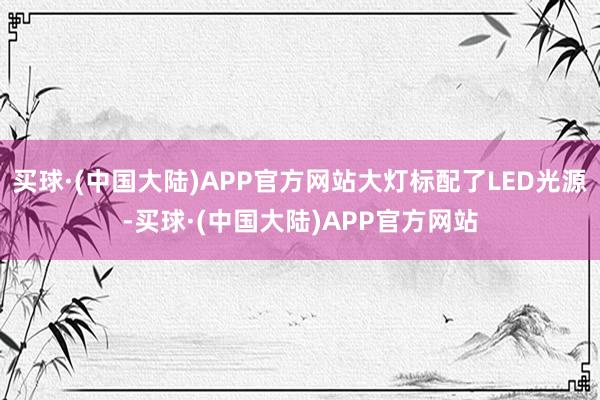 买球·(中国大陆)APP官方网站大灯标配了LED光源-买球·(中国大陆)APP官方网站